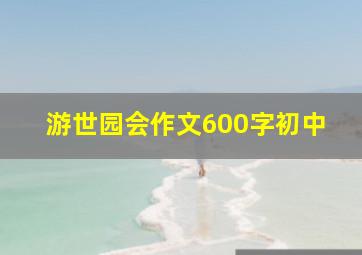 游世园会作文600字初中